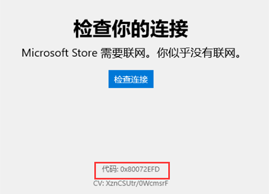 检查你的连接

Microsoft Store 需要联网。你似乎没有联网。

检查连接

代码: 0x80072EFD

CV: XznCSUtr/0WcmsrF